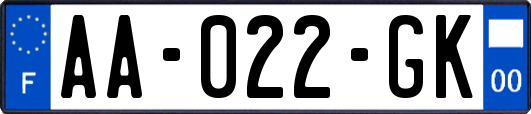 F

AA-022-GK

00